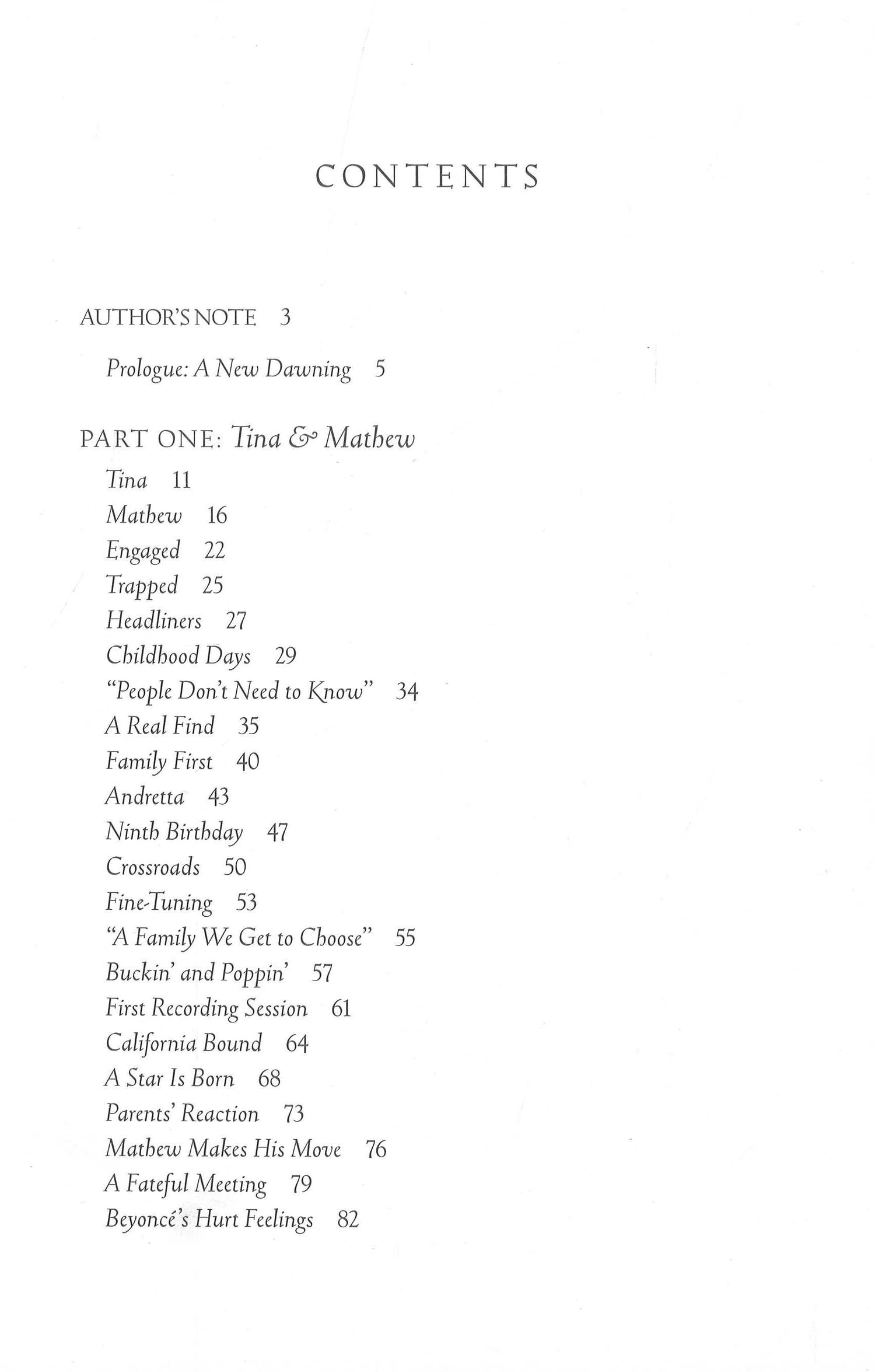 CONTENTS

AUTHOR'S NOTE 3

Prologue: A New Dawning 5

PART ONE: Tina & Mathew

Tina 11
Mathew 16
Engaged 22
Trapped 25
Headliners 27
Childhood Days 29
"People Don't Need to Know" 34
A Real Find 35
Family First 40
Andretta 43
Ninth Birthday 47
Crossroads 50
Fine-Tuning 53
"A Family We Get to Choose" 55
Buckin' and Poppin' 57
First Recording Session 61
California Bound 64
A Star Is Born 68
Parents' Reaction 73
Mathew Makes His Move 76
A Fateful Meeting 79
Beyoncé's Hurt Feelings 82